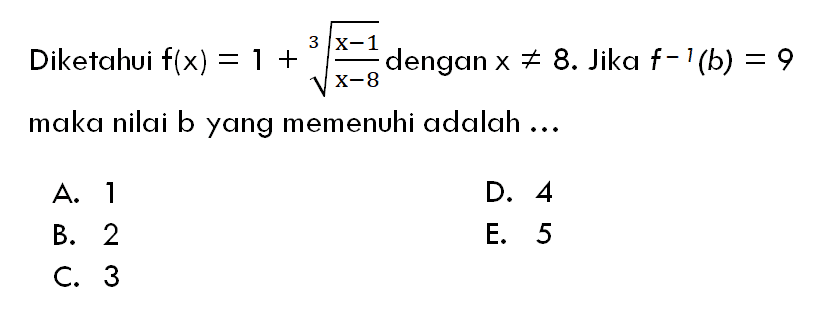 Diketahui $f(x) = 1 + \sqrt[3]{\frac{x-1}{x-8}}$ dengan $x \neq 8$. Jika $f^{-1}(b) = 9$ maka nilai b yang memenuhi adalah ...

A. 1
B. 2
C. 3
D. 4
E. 5